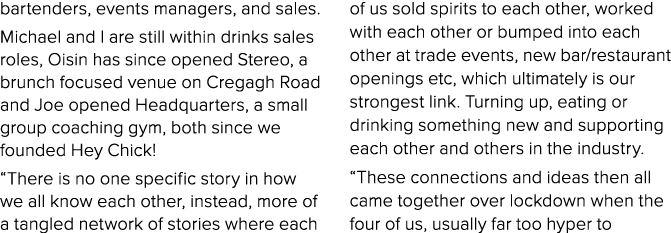 bartenders, events managers, and sales.

Michael and I are still within drinks sales roles, Oisin has since opened Stereo, a brunch focused venue on Cregagh Road and Joe opened Headquarters, a small group coaching gym, both since we founded Hey Chick!

"There is no one specific story in how we all know each other, instead, more of a tangled network of stories where each of us sold spirits to each other, worked with each other or bumped into each other at trade events, new bar/restaurant openings etc, which ultimately is our strongest link. Turning up, eating or drinking something new and supporting each other and others in the industry.

"These connections and ideas then all came together over lockdown when the four of us, usually far too hyper to